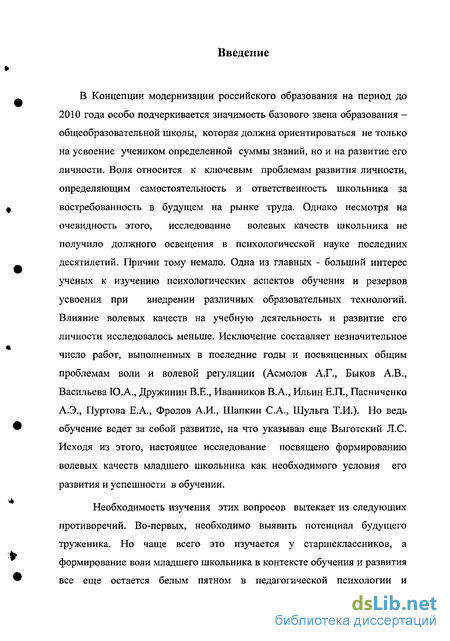 Введение

В Концепции модернизации российского образования на период до 2010 года особо подчеркивается значимость базового звена образования – общеобразовательной школы, которая должна ориентироваться не только на усвоение учеником определенной суммы знаний, но и на развитие его личности. Воля относится к ключевым проблемам развития личности, определяющим самостоятельность и ответственность школьника за востребованность в будущем на рынке труда. Однако несмотря на очевидность этого, исследование волевых качеств школьника не получило должного освещения в психологической науке последних десятилетий. Причин тому немало. Одна из главных - больший интерес ученых к изучению психологических аспектов обучения и резервов усвоения при внедрении различных образовательных технологий. Влияние волевых качеств на учебную деятельность и развитие его личности исследовалось меньше. Исключение составляет незначительное число работ, выполненных в последние годы и посвященных общим проблемам воли и волевой регуляции (Асмолов А.Г., Быков А.В., Васильева Ю.А., Дружинин В.Е., Иванников В.А., Ильин Е.П., Пасниченко А.Э., Пуртова Е.А., Фролов А.И., Шапкин С.А., Шульга Т.И.). Но ведь обучение ведет за собой развитие, на что указывал еще Выготский Л.С. Исходя из этого, настоящее исследование посвящено формированию волевых качеств младшего школьника как необходимого условия его развития и успешности в обучении.

Необходимость изучения этих вопросов вытекает из следующих противоречий. Во-первых, необходимо выявить потенциал будущего труженика. Но чаще всего это изучается у старшеклассников, а формирование воли младшего школьника в контексте обучения и развития все еще остается белым пятном в педагогической психологии и

dsLib.net
библиотека диссертаций